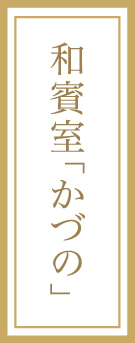 和賓室「かづの」